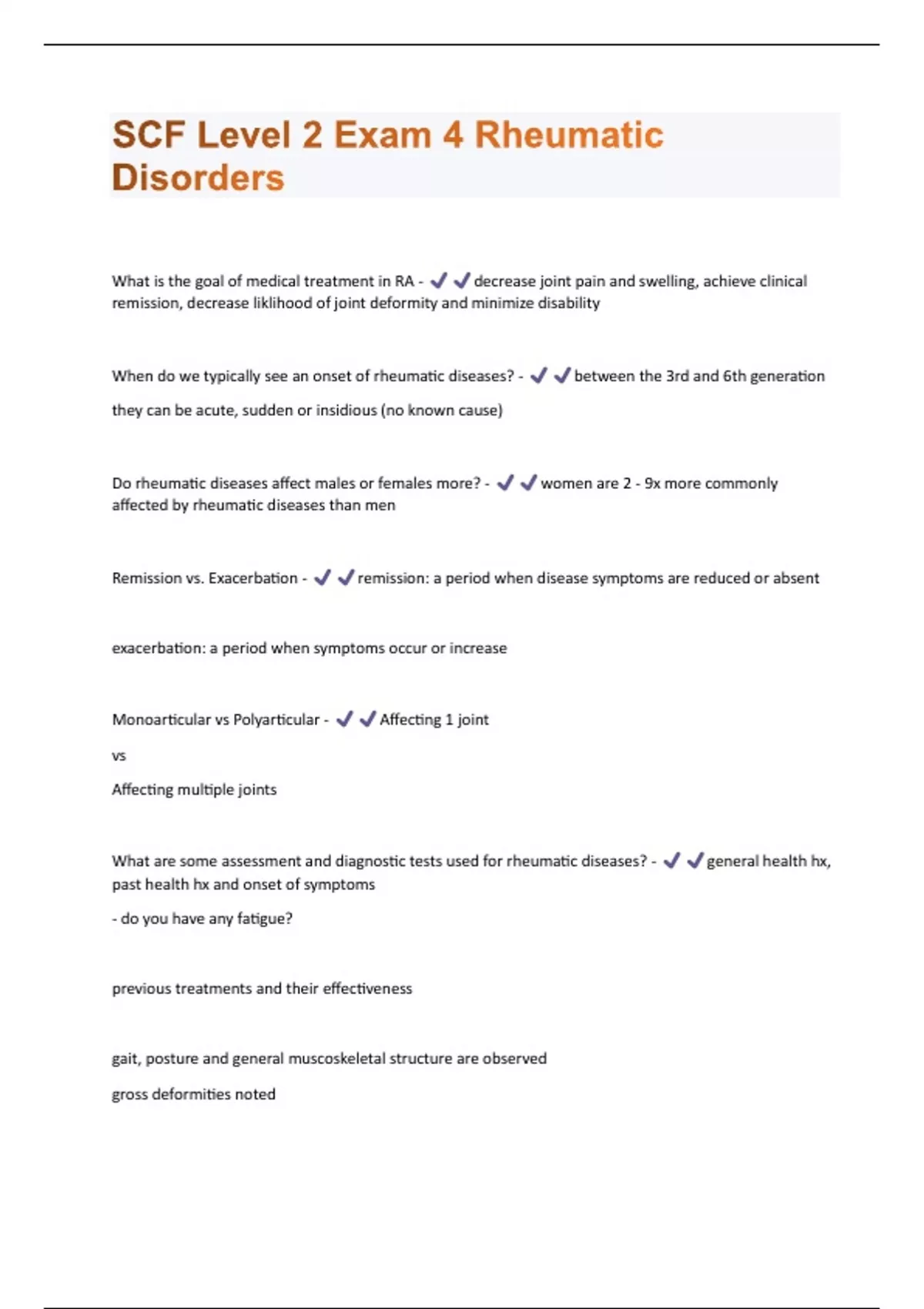 SCF Level 2 Exam 4 Rheumatic Disorders

What is the goal of medical treatment in RA - ✔✔decrease joint pain and swelling, achieve clinical remission, decrease liklihood of joint deformity and minimize disability

When do we typically see an onset of rheumatic diseases? - ✔✔between the 3rd and 6th generation

they can be acute, sudden or insidious (no known cause)

Do rheumatic diseases affect males or females more? - ✔✔women are 2 - 9x more commonly affected by rheumatic diseases than men

Remission vs. Exacerbation - ✔✔remission: a period when disease symptoms are reduced or absent

exacerbation: a period when symptoms occur or increase

Monoarticular vs Polyarticular - ✔✔Affecting 1 joint

vs

Affecting multiple joints

What are some assessment and diagnostic tests used for rheumatic diseases? - ✔✔general health hx, past health hx and onset of symptoms

- do you have any fatigue?

previous treatments and their effectiveness

gait, posture and general muscoskeletal structure are observed

gross deformities noted